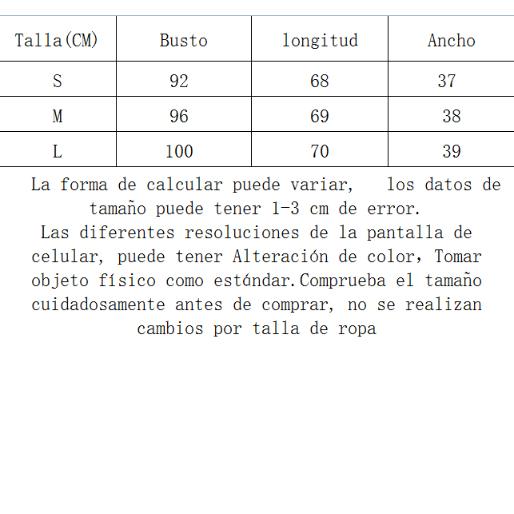 | Talla(CM) | Busto | longitud | Ancho |
|---|---|---|---|
| S | 92 | 68 | 37 |
| M | 96 | 69 | 38 |
| L | 100 | 70 | 39 |

La forma de calcular puede variar,  los datos de tamaño puede tener 1-3 cm de error.
Las diferentes resoluciones de la pantalla de celular, puede tener Alteración de color, Tomar objeto físico como estándar.Comprueba el tamaño cuidadosamente antes de comprar, no se realizan cambios por talla de ropa